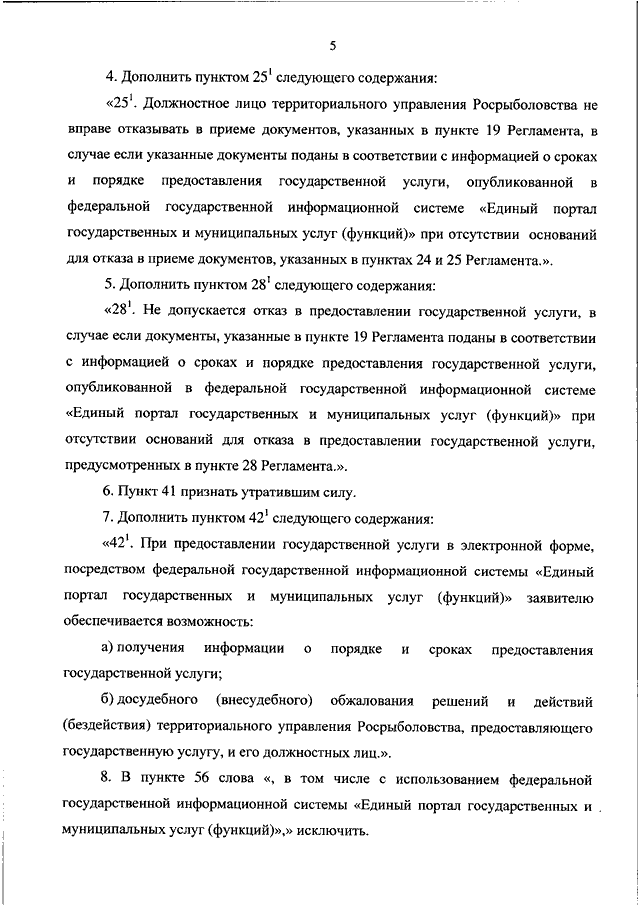 5

4. Дополнить пунктом $25^1$ следующего содержания:

«$25^1$. Должностное лицо территориального управления Росрыболовства не вправе отказывать в приеме документов, указанных в пункте 19 Регламента, в случае если указанные документы поданы в соответствии с информацией о сроках и порядке предоставления государственной услуги, опубликованной в федеральной государственной информационной системе «Единый портал государственных и муниципальных услуг (функций)» при отсутствии оснований для отказа в приеме документов, указанных в пунктах 24 и 25 Регламента.».

5. Дополнить пунктом $28^1$ следующего содержания:

«$28^1$. Не допускается отказ в предоставлении государственной услуги, в случае если документы, указанные в пункте 19 Регламента поданы в соответствии с информацией о сроках и порядке предоставления государственной услуги, опубликованной в федеральной государственной информационной системе «Единый портал государственных и муниципальных услуг (функций)» при отсутствии оснований для отказа в предоставлении государственной услуги, предусмотренных в пункте 28 Регламента.».

6. Пункт 41 признать утратившим силу.

7. Дополнить пунктом $42^1$ следующего содержания:

«$42^1$. При предоставлении государственной услуги в электронной форме, посредством федеральной государственной информационной системы «Единый портал государственных и муниципальных услуг (функций)» заявителю обеспечивается возможность:

а) получения информации о порядке и сроках предоставления государственной услуги;

б) досудебного (внесудебного) обжалования решений и действий (бездействия) территориального управления Росрыболовства, предоставляющего государственную услугу, и его должностных лиц.».

8. В пункте 56 слова «, в том числе с использованием федеральной государственной информационной системы «Единый портал государственных и муниципальных услуг (функций)»,» исключить.